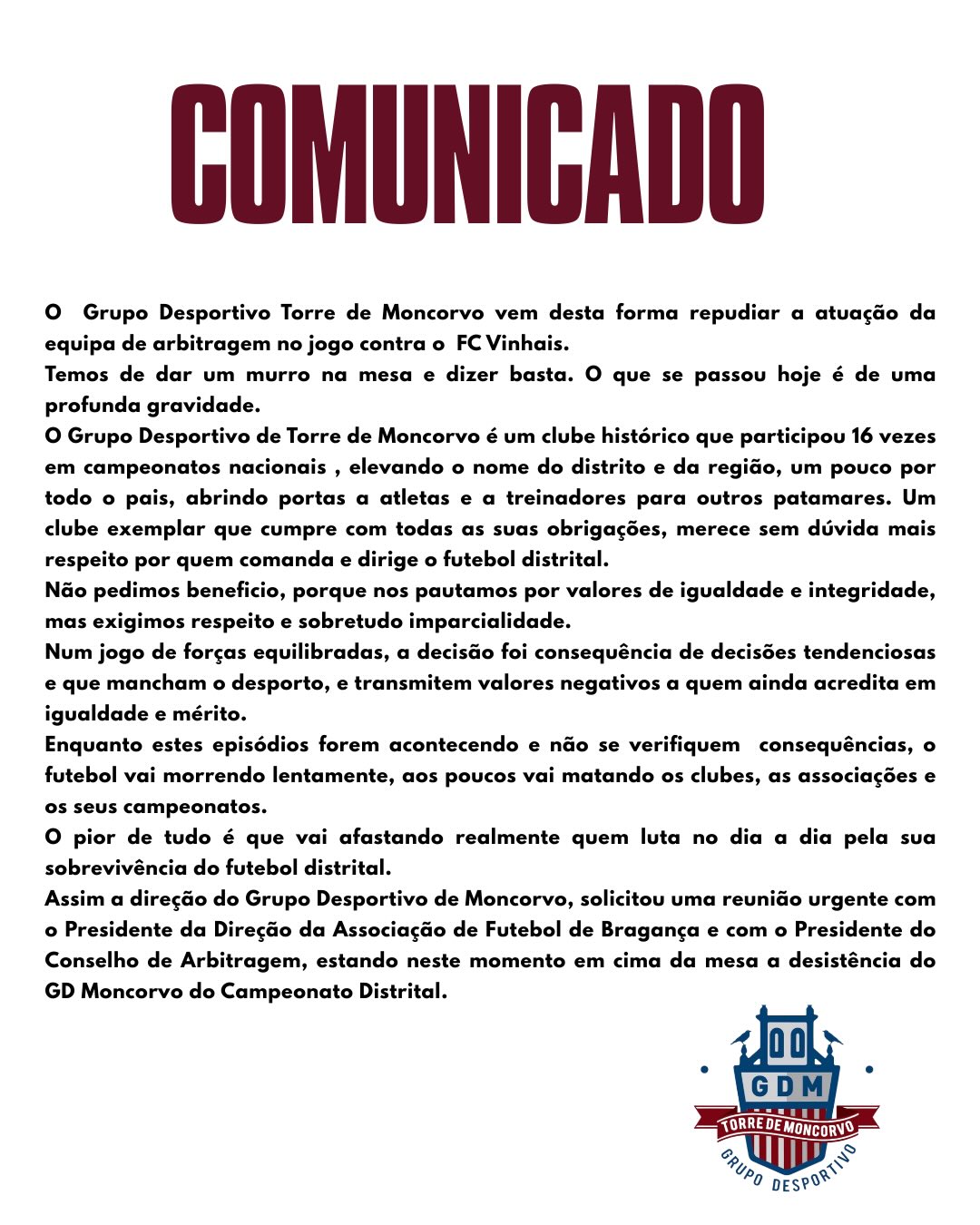 COMUNICADO

O Grupo Desportivo Torre de Moncorvo vem desta forma repudiar a atuação da equipa de arbitragem no jogo contra o FC Vinhais.
Temos de dar um murro na mesa e dizer basta. O que se passou hoje é de uma profunda gravidade.
O Grupo Desportivo de Torre de Moncorvo é um clube histórico que participou 16 vezes em campeonatos nacionais , elevando o nome do distrito e da região, um pouco por todo o pais, abrindo portas a atletas e a treinadores para outros patamares. Um clube exemplar que cumpre com todas as suas obrigações, merece sem dúvida mais respeito por quem comanda e dirige o futebol distrital.
Não pedimos beneficio, porque nos pautamos por valores de igualdade e integridade, mas exigimos respeito e sobretudo imparcialidade.
Num jogo de forças equilibradas, a decisão foi consequência de decisões tendenciosas e que mancham o desporto, e transmitem valores negativos a quem ainda acredita em igualdade e mérito.
Enquanto estes episódios forem acontecendo e não se verifiquem consequências, o futebol vai morrendo lentamente, aos poucos vai matando os clubes, as associações e os seus campeonatos.
O pior de tudo é que vai afastando realmente quem luta no dia a dia pela sua sobrevivência do futebol distrital.
Assim a direção do Grupo Desportivo de Moncorvo, solicitou uma reunião urgente com o Presidente da Direção da Associação de Futebol de Bragança e com o Presidente do Conselho de Arbitragem, estando neste momento em cima da mesa a desistência do GD Moncorvo do Campeonato Distrital.

GDM
TORRE DE MONCORVO
GRUPO DESPORTIVO